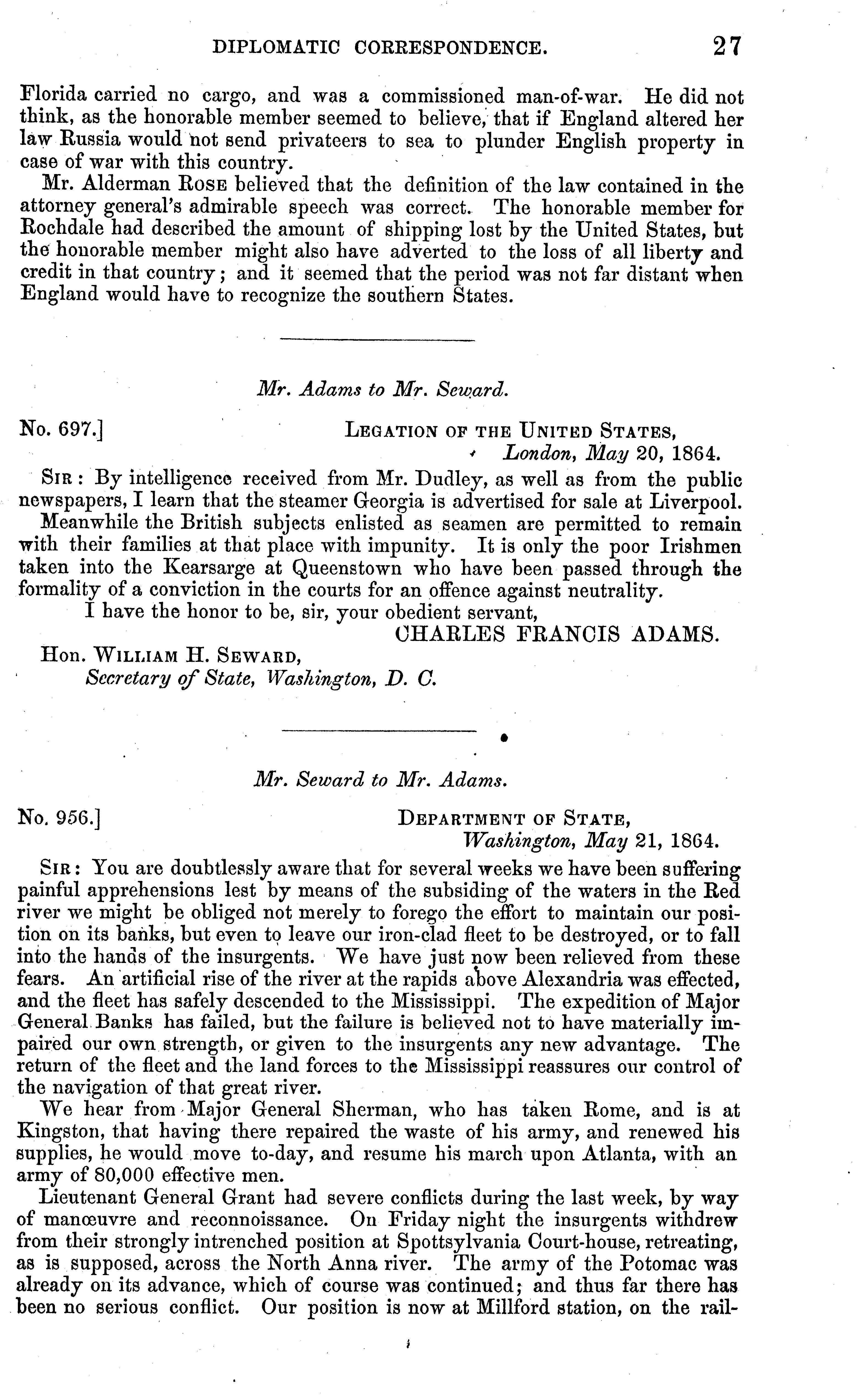 DIPLOMATIC CORRESPONDENCE. 27

Florida carried no cargo, and was a commissioned man-of-war. He did not think, as the honorable member seemed to believe, that if England altered her law Russia would not send privateers to sea to plunder English property in case of war with this country.

Mr. Alderman ROSE believed that the definition of the law contained in the attorney general's admirable speech was correct. The honorable member for Rochdale had described the amount of shipping lost by the United States, but the honorable member might also have adverted to the loss of all liberty and credit in that country; and it seemed that the period was not far distant when England would have to recognize the southern States.

Mr. Adams to Mr. Seward.

No. 697.] LEGATION OF THE UNITED STATES, London, May 20, 1864.

SIR: By intelligence received from Mr. Dudley, as well as from the public newspapers, I learn that the steamer Georgia is advertised for sale at Liverpool.

Meanwhile the British subjects enlisted as seamen are permitted to remain with their families at that place with impunity. It is only the poor Irishmen taken into the Kearsarge at Queenstown who have been passed through the formality of a conviction in the courts for an offence against neutrality.

I have the honor to be, sir, your obedient servant,

CHARLES FRANCIS ADAMS.

Hon. WILLIAM H. SEWARD,
Secretary of State, Washington, D. C.

Mr. Seward to Mr. Adams.

No. 956.] DEPARTMENT OF STATE, Washington, May 21, 1864.

SIR: You are doubtlessly aware that for several weeks we have been suffering painful apprehensions lest by means of the subsiding of the waters in the Red river we might be obliged not merely to forego the effort to maintain our position on its banks, but even to leave our iron-clad fleet to be destroyed, or to fall into the hands of the insurgents. We have just now been relieved from these fears. An artificial rise of the river at the rapids above Alexandria was effected, and the fleet has safely descended to the Mississippi. The expedition of Major General Banks has failed, but the failure is believed not to have materially impaired our own strength, or given to the insurgents any new advantage. The return of the fleet and the land forces to the Mississippi reassures our control of the navigation of that great river.

We hear from Major General Sherman, who has taken Rome, and is at Kingston, that having there repaired the waste of his army, and renewed his supplies, he would move to-day, and resume his march upon Atlanta, with an army of 80,000 effective men.

Lieutenant General Grant had severe conflicts during the last week, by way of manœuvre and reconnoissance. On Friday night the insurgents withdrew from their strongly intrenched position at Spottsylvania Court-house, retreating, as is supposed, across the North Anna river. The army of the Potomac was already on its advance, which of course was continued; and thus far there has been no serious conflict. Our position is now at Millford station, on the rail-